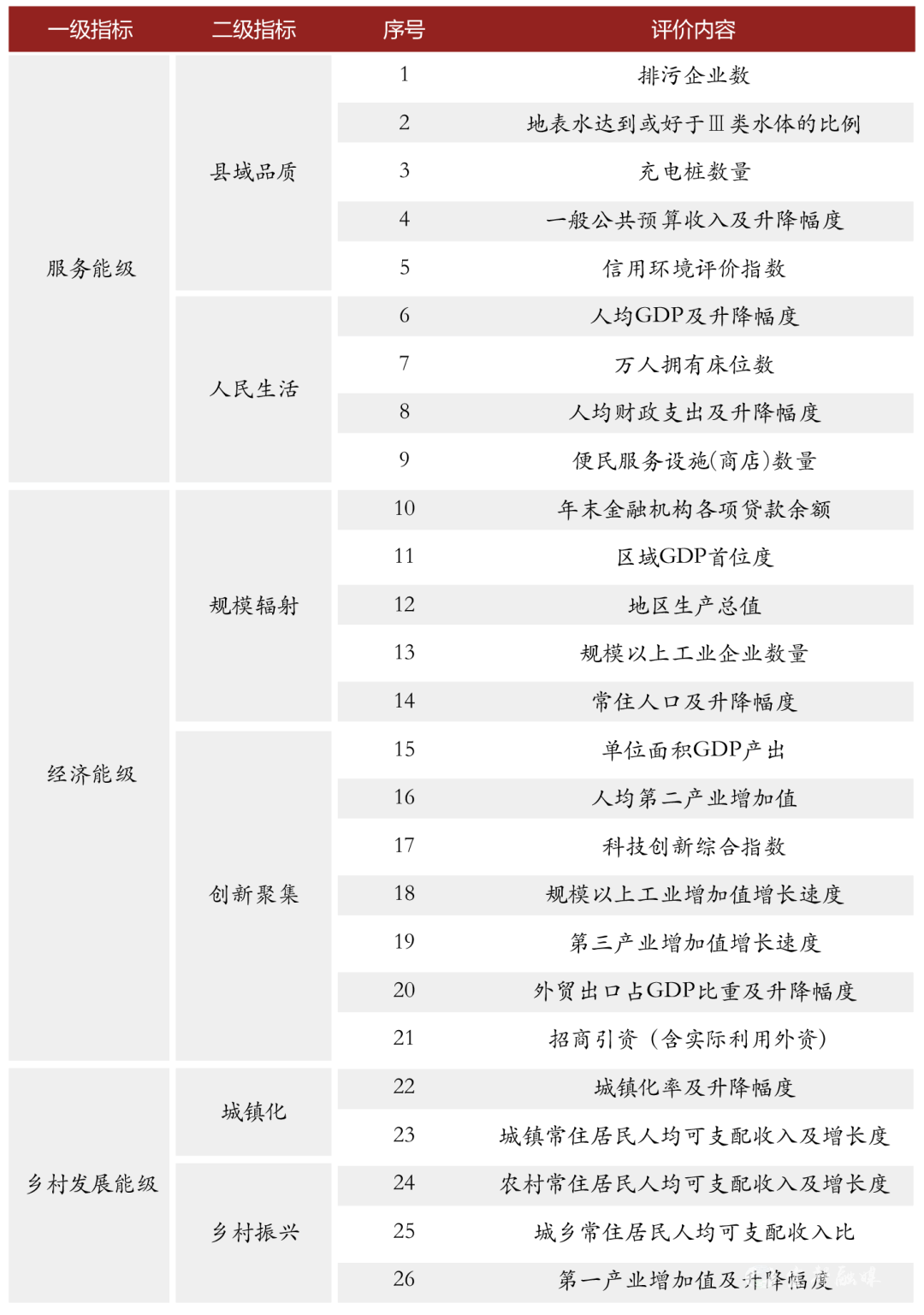 | 一级指标 | 二级指标 | 序号 | 评价内容 |
|---|---|---|---|
| 服务能级 | 县域品质 | 1 | 排污企业数 |
| | | 2 | 地表水达到或好于Ⅲ类水体的比例 |
| | | 3 | 充电桩数量 |
| | | 4 | 一般公共预算收入及升降幅度 |
| | | 5 | 信用环境评价指数 |
| | 人民生活 | 6 | 人均GDP及升降幅度 |
| | | 7 | 万人拥有床位数 |
| | | 8 | 人均财政支出及升降幅度 |
| | | 9 | 便民服务设施(商店)数量 |
| 经济能级 | 规模辐射 | 10 | 年末金融机构各项贷款余额 |
| | | 11 | 区域GDP首位度 |
| | | 12 | 地区生产总值 |
| | | 13 | 规模以上工业企业数量 |
| | | 14 | 常住人口及升降幅度 |
| | 创新聚集 | 15 | 单位面积GDP产出 |
| | | 16 | 人均第二产业增加值 |
| | | 17 | 科技创新综合指数 |
| | | 18 | 规模以上工业增加值增长速度 |
| | | 19 | 第三产业增加值增长速度 |
| | | 20 | 外贸出口占GDP比重及升降幅度 |
| | | 21 | 招商引资(含实际利用外资) |
| 乡村发展能级 | 城镇化 | 22 | 城镇化率及升降幅度 |
| | | 23 | 城镇常住居民人均可支配收入及增长度 |
| | 乡村振兴 | 24 | 农村常住居民人均可支配收入及增长度 |
| | | 25 | 城乡常住居民人均可支配收入比 |
| | | 26 | 第一产业增加值及升降幅度 |